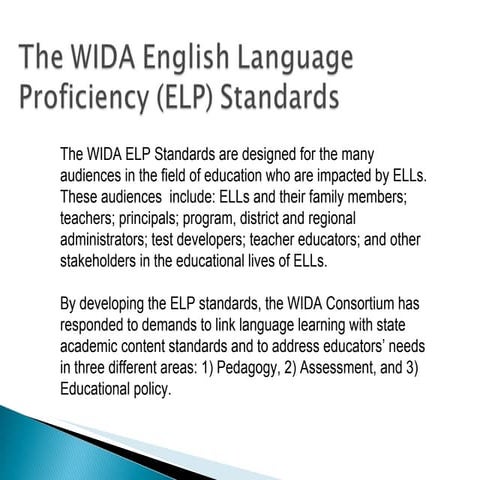 The WIDA English Language Proficiency (ELP) Standards

The WIDA ELP Standards are designed for the many audiences in the field of education who are impacted by ELLs. These audiences  include: ELLs and their family members; teachers; principals; program, district and regional administrators; test developers; teacher educators; and other stakeholders in the educational lives of ELLs.

By developing the ELP standards, the WIDA Consortium has responded to demands to link language learning with state academic content standards and to address educators' needs in three different areas: 1) Pedagogy, 2) Assessment, and 3) Educational policy.